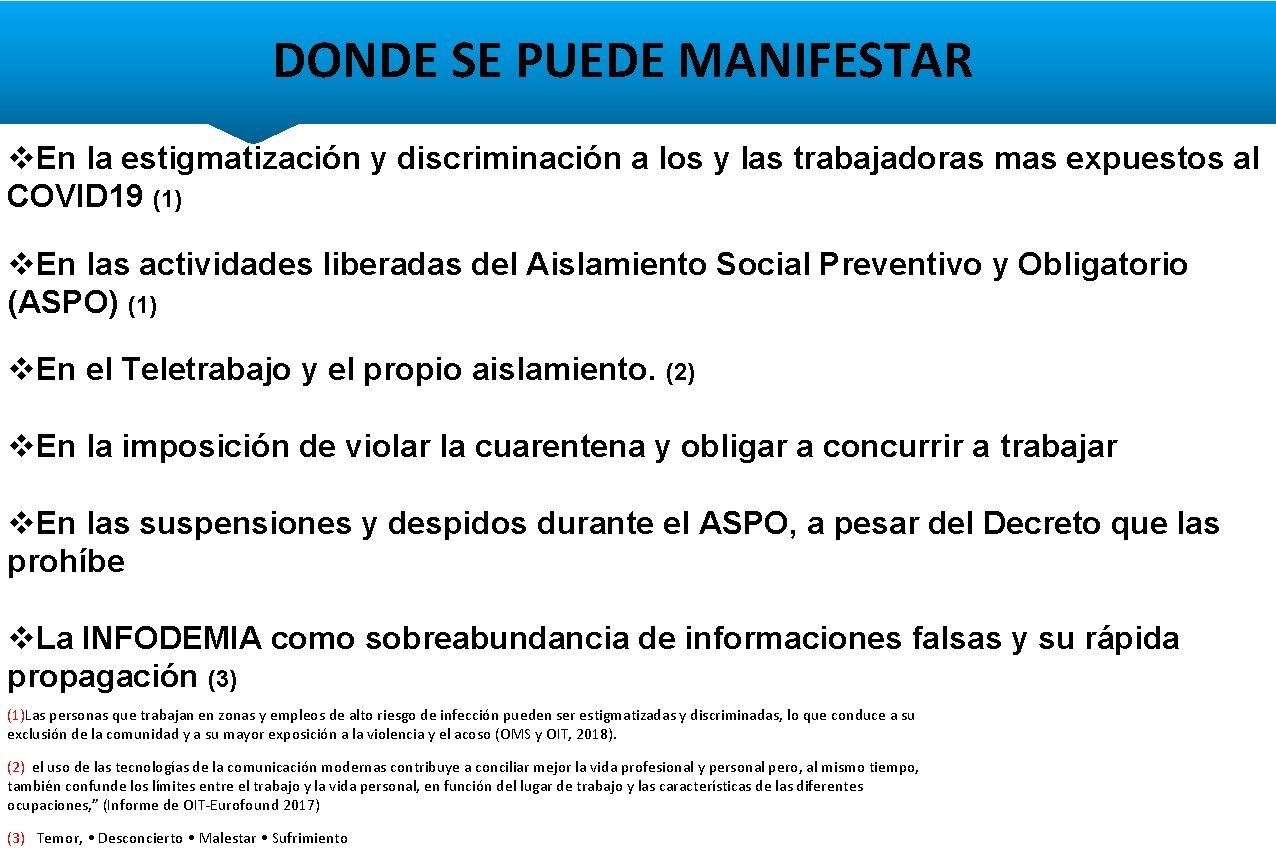 DONDE SE PUEDE MANIFESTAR

❖En la estigmatización y discriminación a los y las trabajadoras mas expuestos al COVID19 (1)

❖En las actividades liberadas del Aislamiento Social Preventivo y Obligatorio (ASPO) (1)

❖En el Teletrabajo y el propio aislamiento. (2)

❖En la imposición de violar la cuarentena y obligar a concurrir a trabajar

❖En las suspensiones y despidos durante el ASPO, a pesar del Decreto que las prohíbe

❖La INFODEMIA como sobreabundancia de informaciones falsas y su rápida propagación (3)

(1)Las personas que trabajan en zonas y empleos de alto riesgo de infección pueden ser estigmatizadas y discriminadas, lo que conduce a su exclusión de la comunidad y a su mayor exposición a la violencia y el acoso (OMS y OIT, 2018).

(2) el uso de las tecnologías de la comunicación modernas contribuye a conciliar mejor la vida profesional y personal pero, al mismo tiempo, también confunde los límites entre el trabajo y la vida personal, en función del lugar de trabajo y las características de las diferentes ocupaciones," (Informe de OIT-Eurofound 2017)

(3) Temor, • Desconcierto • Malestar • Sufrimiento